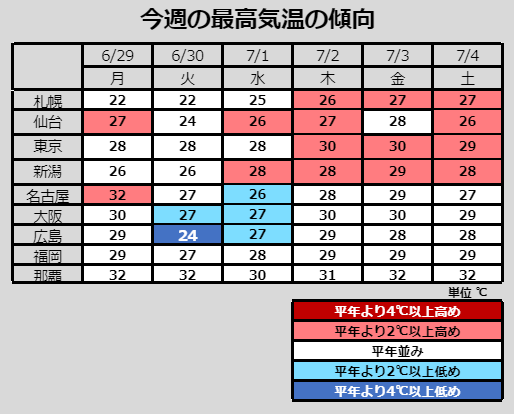 今週の最高気温の傾向

| | 6/29 | 6/30 | 7/1 | 7/2 | 7/3 | 7/4 |
|---|---|---|---|---|---|---|
| | 月 | 火 | 水 | 木 | 金 | 土 |
| 札幌 | 22 | 22 | 25 | 26 | 27 | 27 |
| 仙台 | 27 | 24 | 26 | 27 | 28 | 26 |
| 東京 | 28 | 28 | 28 | 30 | 30 | 29 |
| 新潟 | 26 | 26 | 28 | 28 | 29 | 28 |
| 名古屋 | 32 | 27 | 26 | 28 | 29 | 27 |
| 大阪 | 30 | 27 | 27 | 30 | 30 | 29 |
| 広島 | 29 | 24 | 27 | 29 | 28 | 28 |
| 福岡 | 29 | 27 | 28 | 29 | 29 | 29 |
| 那覇 | 32 | 32 | 30 | 31 | 32 | 32 |

単位 ℃

平年より4℃以上高め
平年より2℃以上高め
平年並み
平年より2℃以上低め
平年より4℃以上低め